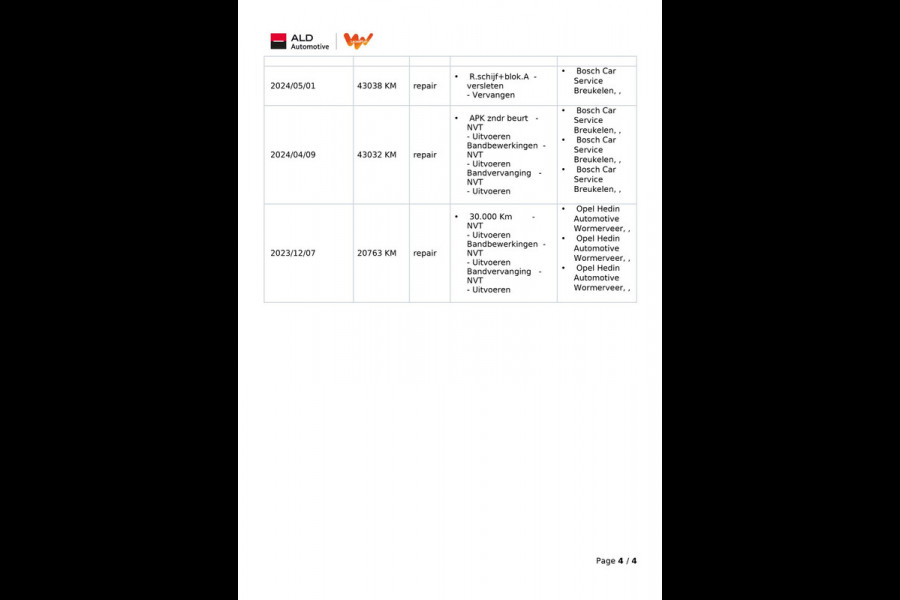 ALD Automotive

| | | | | |
|---|---|---|---|---|
| 2024/05/01 | 43038 KM | repair | • R.schijf+blok.A - versleten - Vervangen | • Bosch Car Service Breukelen, , |
| 2024/04/09 | 43032 KM | repair | • APK zndr beurt - NVT - Uitvoeren Bandbewerkingen - NVT - Uitvoeren Bandvervanging - NVT - Uitvoeren | • Bosch Car Service Breukelen, , • Bosch Car Service Breukelen, , • Bosch Car Service Breukelen, , |
| 2023/12/07 | 20763 KM | repair | • 30.000 Km - NVT - Uitvoeren Bandbewerkingen - NVT - Uitvoeren Bandvervanging - NVT - Uitvoeren | • Opel Hedin Automotive Wormerveer, , • Opel Hedin Automotive Wormerveer, , • Opel Hedin Automotive Wormerveer, , |

Page 4 / 4